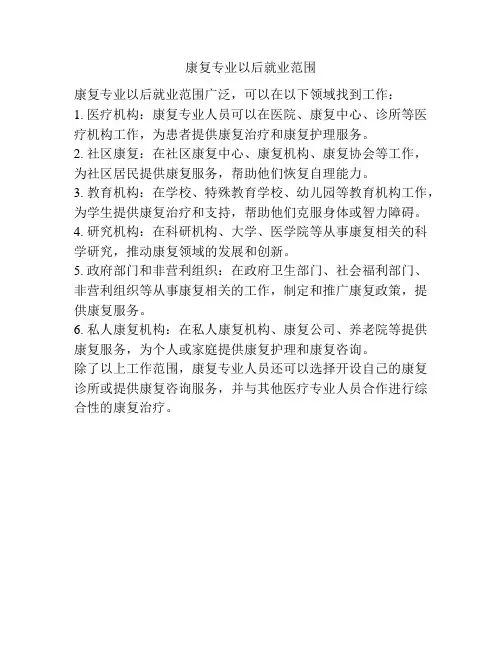 康复专业以后就业范围

康复专业以后就业范围广泛，可以在以下领域找到工作：

1. 医疗机构：康复专业人员可以在医院、康复中心、诊所等医疗机构工作，为患者提供康复治疗和康复护理服务。

2. 社区康复：在社区康复中心、康复机构、康复协会等工作，为社区居民提供康复服务，帮助他们恢复自理能力。

3. 教育机构：在学校、特殊教育学校、幼儿园等教育机构工作，为学生提供康复治疗和支持，帮助他们克服身体或智力障碍。

4. 研究机构：在科研机构、大学、医学院等从事康复相关的科学研究，推动康复领域的发展和创新。

5. 政府部门和非营利组织：在政府卫生部门、社会福利部门、非营利组织等从事康复相关的工作，制定和推广康复政策，提供康复服务。

6. 私人康复机构：在私人康复机构、康复公司、养老院等提供康复服务，为个人或家庭提供康复护理和康复咨询。

除了以上工作范围，康复专业人员还可以选择开设自己的康复诊所或提供康复咨询服务，并与其他医疗专业人员合作进行综合性的康复治疗。